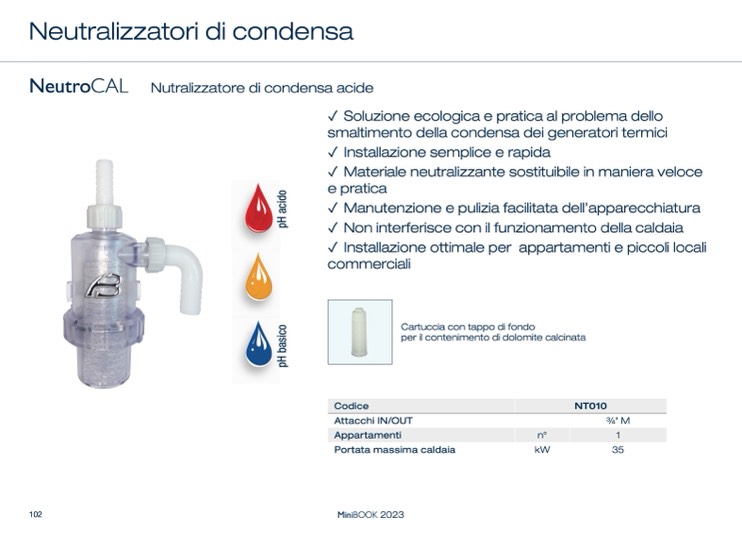 Neutralizzatori di condensa

NeutroCAL Nutralizzatore di condensa acide

pH acido

pH basico

✓ Soluzione ecologica e pratica al problema dello smaltimento della condensa dei generatori termici
✓ Installazione semplice e rapida
✓ Materiale neutralizzante sostituibile in maniera veloce e pratica
✓ Manutenzione e pulizia facilitata dell'apparecchiatura
✓ Non interferisce con il funzionamento della caldaia
✓ Installazione ottimale per appartamenti e piccoli locali commerciali

Cartuccia con tappo di fondo per il contenimento di dolomite calcinata

| Codice | | NT010 |
|---|---|---|
| Attacchi IN/OUT | | ¾" M |
| Appartamenti | n° | 1 |
| Portata massima caldaia | kW | 35 |

102

MiniBOOK 2023